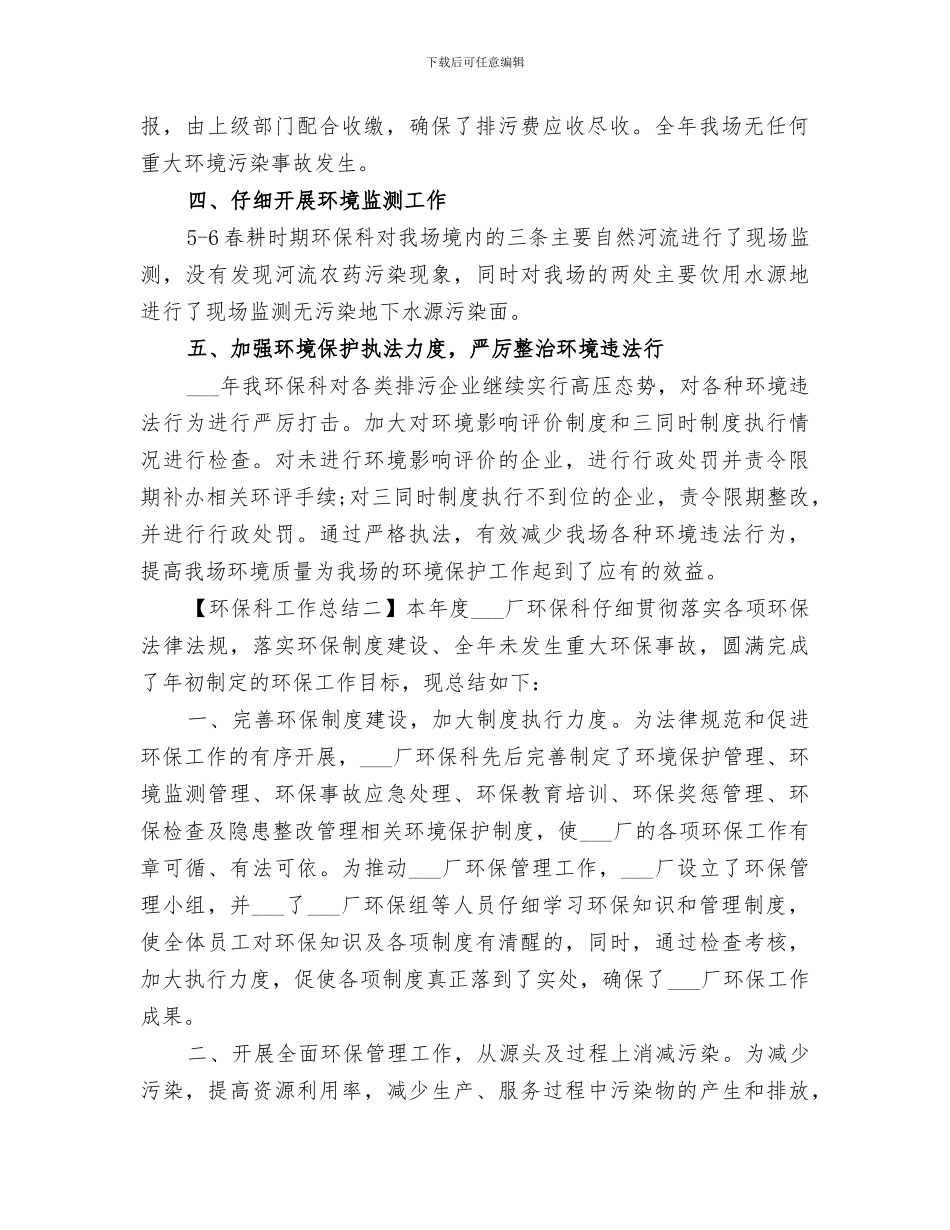 下载后可任意编辑

报，由上级部门配合收缴，确保了排污费应收尽收。全年我场无任何重大环境污染事故发生。

四、仔细开展环境监测工作

5-6春耕时期环保科对我场境内的三条主要自然河流进行了现场监测，没有发现河流农药污染现象，同时对我场的两处主要饮用水源地进行了现场监测无污染地下水源污染面。

五、加强环境保护执法力度，严厉整治环境违法行

___年我环保科对各类排污企业继续实行高压态势，对各种环境违法行为进行严厉打击。加大对环境影响评价制度和三同时制度执行情况进行检查。对未进行环境影响评价的企业，进行行政处罚并责令限期补办相关环评手续;对三同时制度执行不到位的企业，责令限期整改，并进行行政处罚。通过严格执法，有效减少我场各种环境违法行为，提高我场环境质量为我场的环境保护工作起到了应有的效益。

【环保科工作总结二】本年度___厂环保科仔细贯彻落实各项环保法律法规，落实环保制度建设、全年未发生重大环保事故，圆满完成了年初制定的环保工作目标，现总结如下：

一、完善环保制度建设，加大制度执行力度。为法律规范和促进环保工作的有序开展，___厂环保科先后完善制定了环境保护管理、环境监测管理、环保事故应急处理、环保教育培训、环保奖惩管理、环保检查及隐患整改管理相关环境保护制度，使___厂的各项环保工作有章可循、有法可依。为推动___厂环保管理工作，___厂设立了环保管理小组，并___了___厂环保组等人员仔细学习环保知识和管理制度，使全体员工对环保知识及各项制度有清醒的，同时，通过检查考核，加大执行力度，促使各项制度真正落到了实处，确保了___厂环保工作成果。

二、开展全面环保管理工作，从源头及过程上消减污染。为减少污染，提高资源利用率，减少生产、服务过程中污染物的产生和排放，